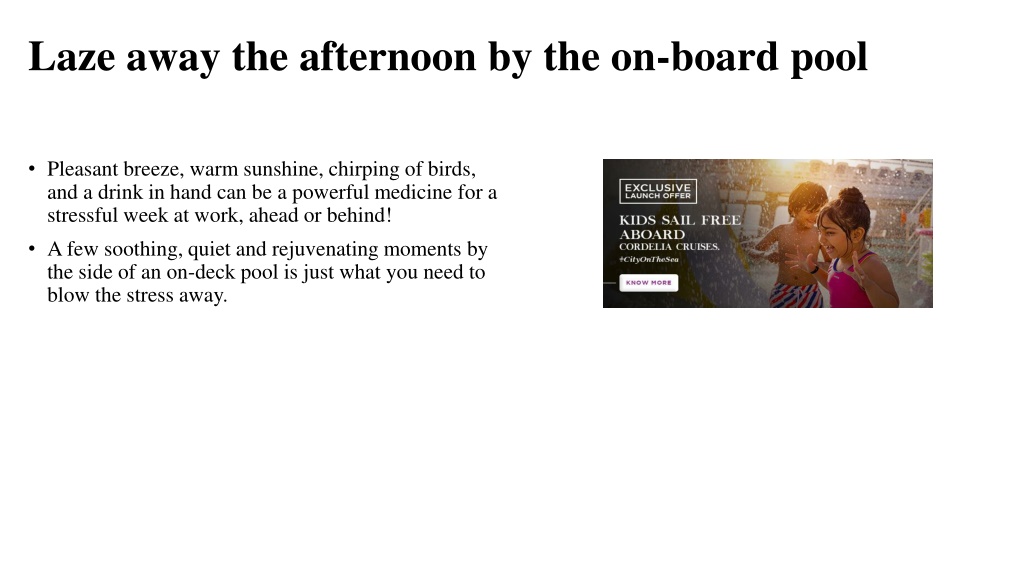 Laze away the afternoon by the on-board pool

• Pleasant breeze, warm sunshine, chirping of birds, and a drink in hand can be a powerful medicine for a stressful week at work, ahead or behind!

• A few soothing, quiet and rejuvenating moments by the side of an on-deck pool is just what you need to blow the stress away.

EXCLUSIVE LAUNCH OFFER

KIDS SAIL FREE ABOARD CORDELIA CRUISES.

#CityOnTheSea

KNOW MORE